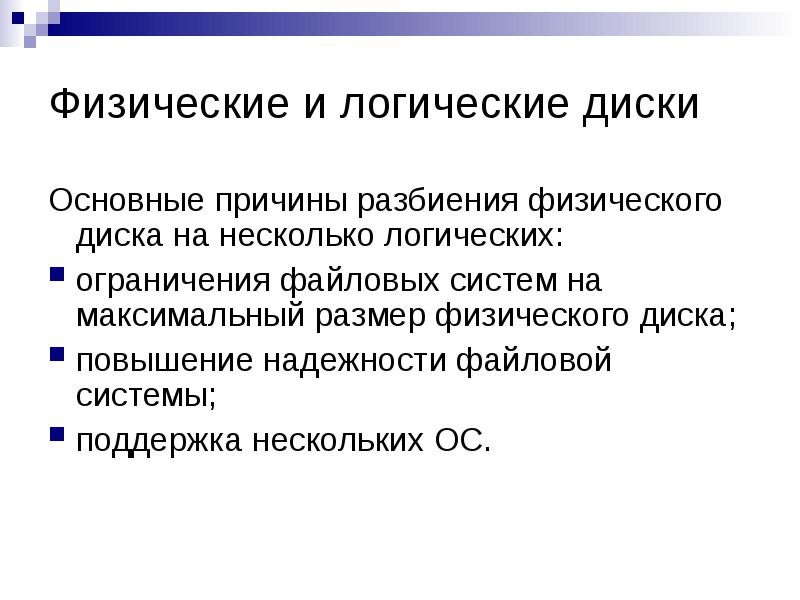 Физические и логические диски

Основные причины разбиения физического диска на несколько логических:

ограничения файловых систем на максимальный размер физического диска;

повышение надежности файловой системы;

поддержка нескольких ОС.